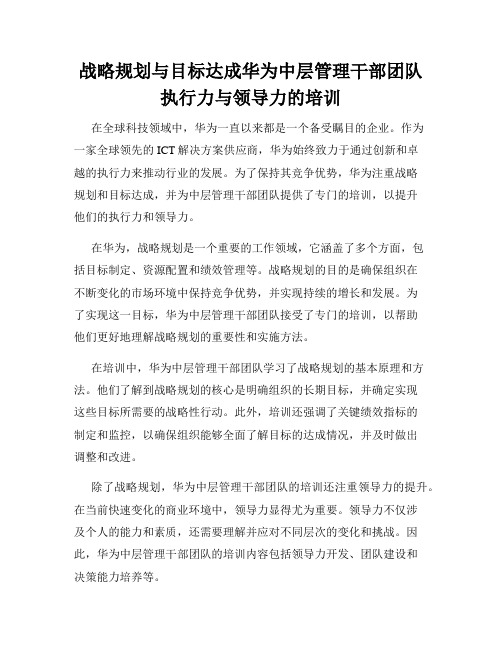 战略规划与目标达成华为中层管理干部团队执行力与领导力的培训

在全球科技领域中，华为一直以来都是一个备受瞩目的企业。作为一家全球领先的ICT解决方案供应商，华为始终致力于通过创新和卓越的执行力来推动行业的发展。为了保持其竞争优势，华为注重战略规划和目标达成，并为中层管理干部团队提供了专门的培训，以提升他们的执行力和领导力。

在华为，战略规划是一个重要的工作领域，它涵盖了多个方面，包括目标制定、资源配置和绩效管理等。战略规划的目的是确保组织在不断变化的市场环境中保持竞争优势，并实现持续的增长和发展。为了实现这一目标，华为中层管理干部团队接受了专门的培训，以帮助他们更好地理解战略规划的重要性和实施方法。

在培训中，华为中层管理干部团队学习了战略规划的基本原理和方法。他们了解到战略规划的核心是明确组织的长期目标，并确定实现这些目标所需要的战略性行动。此外，培训还强调了关键绩效指标的制定和监控，以确保组织能够全面了解目标的达成情况，并及时做出调整和改进。

除了战略规划，华为中层管理干部团队的培训还注重领导力的提升。在当前快速变化的商业环境中，领导力显得尤为重要。领导力不仅涉及个人的能力和素质，还需要理解并应对不同层次的变化和挑战。因此，华为中层管理干部团队的培训内容包括领导力开发、团队建设和决策能力培养等。